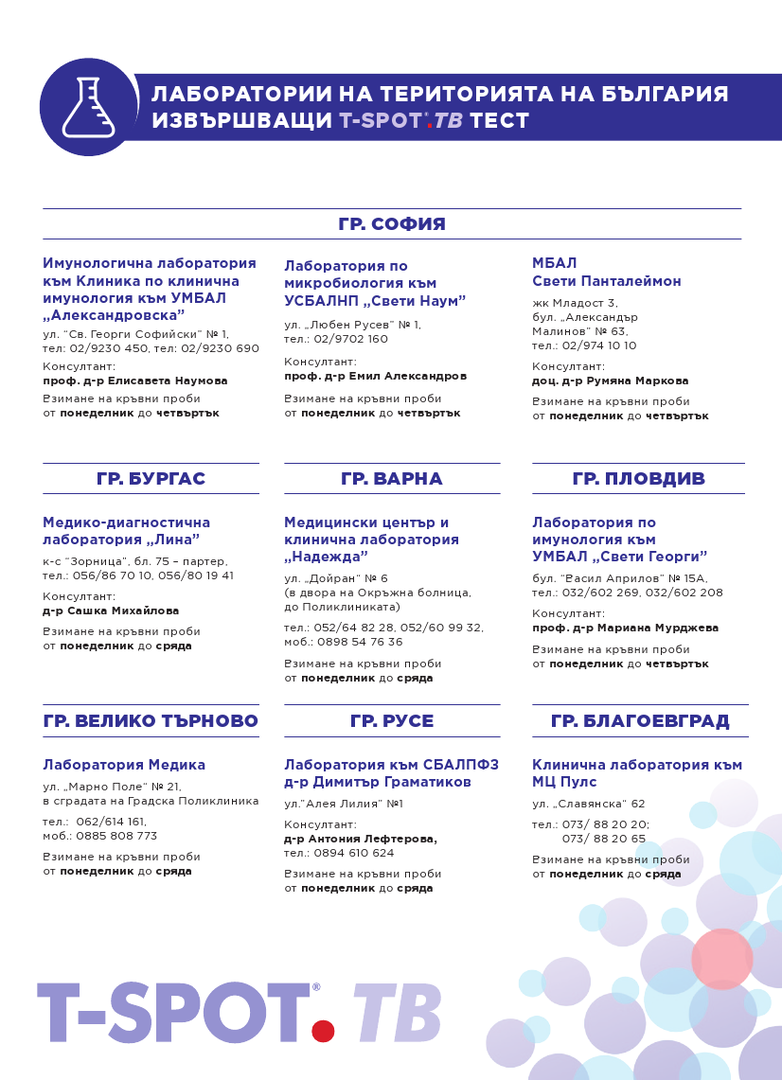 ЛАБОРАТОРИИ НА ТЕРИТОРИЯТА НА БЪЛГАРИЯ ИЗВЪРШВАЩИ T-SPOT®.TB ТЕСТ

ГР. СОФИЯ

Имунологична лаборатория към Клиника по клинична имунология към УМБАЛ „Александровска"
ул. "Св. Георги Софийски" № 1, тел: 02/9230 450, тел: 02/9230 690
Консултант:
проф. д-р Елисавета Наумова
Взимане на кръвни проби от понеделник до четвъртък

Лаборатория по микробиология към УСБАЛНП „Свети Наум"
ул. „Любен Русев" № 1, тел.: 02/9702 160
Консултант:
проф. д-р Емил Александров
Взимане на кръвни проби от понеделник до четвъртък

МБАЛ Свети Панталеймон
жк Младост 3, бул. „Александър Малинов" № 63, тел.: 02/974 10 10
Консултант:
доц. д-р Румяна Маркова
Взимане на кръвни проби от понеделник до четвъртък

ГР. БУРГАС

Медико-диагностична лаборатория „Лина"
к-с "Зорница", бл. 75 – партер, тел.: 056/86 70 10, 056/80 19 41
Консултант:
д-р Сашка Михайлова
Взимане на кръвни проби от понеделник до сряда

ГР. ВАРНА

Медицински център и клинична лаборатория „Надежда"
ул. „Дойран" № 6 (в двора на Окръжна болница, до Поликлиниката)
тел.: 052/64 82 28, 052/60 99 32, моб.: 0898 54 76 36
Взимане на кръвни проби от понеделник до сряда

ГР. ПЛОВДИВ

Лаборатория по имунология към УМБАЛ „Свети Георги"
бул. "Васил Априлов" № 15А, тел.: 032/602 269, 032/602 208
Консултант:
проф. д-р Мариана Мурджева
Взимане на кръвни проби от понеделник до четвъртък

ГР. ВЕЛИКО ТЪРНОВО

Лаборатория Медика
ул. „Марно Поле" № 21, в сградата на Градска Поликлиника
тел.: 062/614 161, моб.: 0885 808 773
Взимане на кръвни проби от понеделник до сряда

ГР. РУСЕ

Лаборатория към СБАЛПФЗ д-р Димитър Граматиков
ул."Алея Лилия" №1
Консултант:
д-р Антония Лефтерова, тел.: 0894 610 624
Взимане на кръвни проби от понеделник до сряда

ГР. БЛАГОЕВГРАД

Клинична лаборатория към МЦ Пулс
ул. „Славянска" 62
тел.: 073/ 88 20 20; 073/ 88 20 65
Взимане на кръвни проби от понеделник до сряда

T-SPOT®.TB